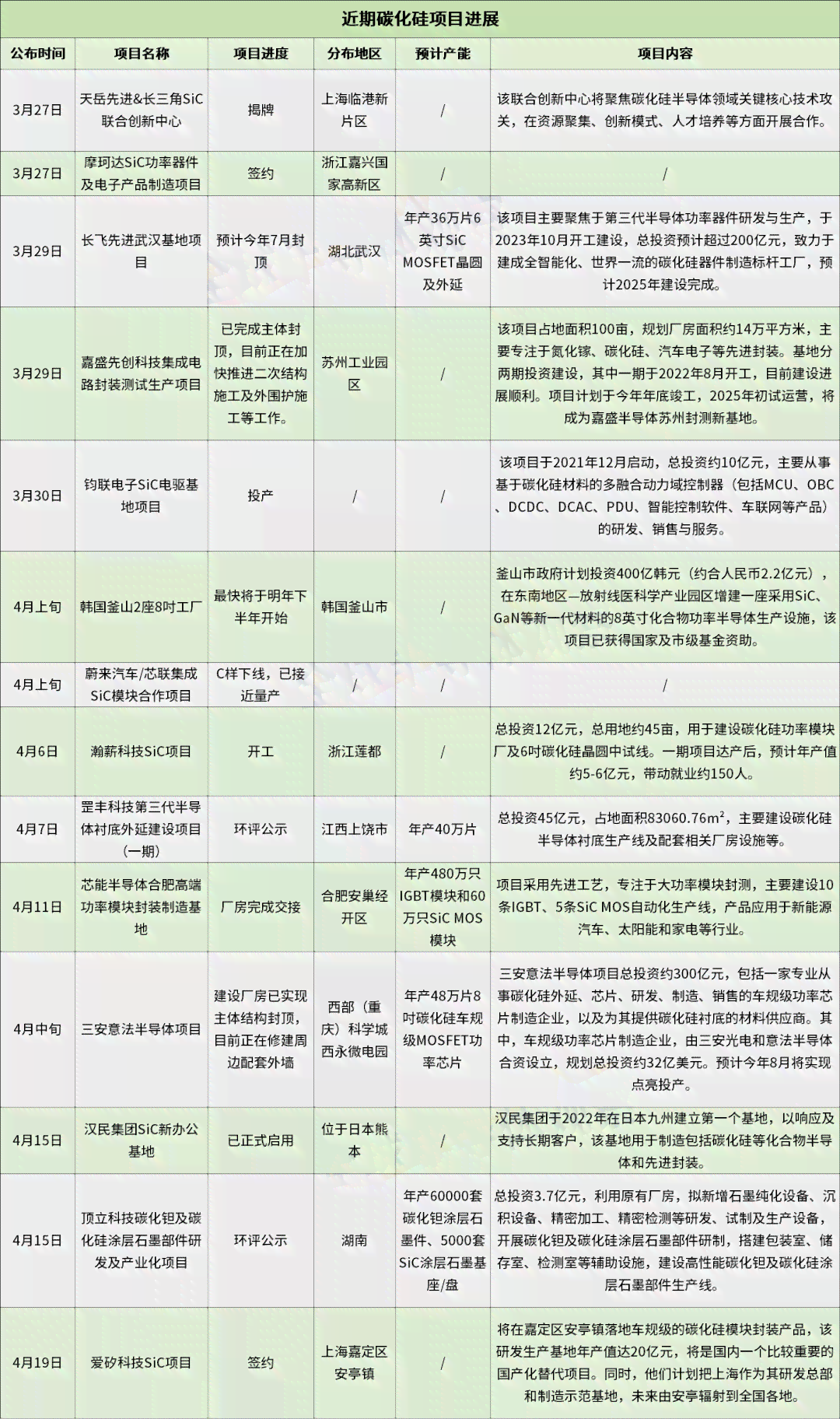 近期碳化硅项目进展

| 公布时间 | 项目名称 | 项目进度 | 分布地区 | 预计产能 | 项目内容 |
|---|---|---|---|---|---|
| 3月27日 | 天岳先进&长三角SiC联合创新中心 | 揭牌 | 上海临港新片区 | / | 该联合创新中心将聚焦碳化硅半导体领域关键核心技术攻关，在资源聚集、创新模式、人才培养等方面开展合作。 |
| 3月27日 | 摩珂达SiC功率器件及电子产品制造项目 | 签约 | 浙江嘉兴国家高新区 | / | / |
| 3月29日 | 长飞先进武汉基地项目 | 预计今年7月封顶 | 湖北武汉 | 年产36万片6英寸SiC MOSFET晶圆及外延 | 该项目主要聚焦于第三代半导体功率器件研发与生产，于2023年10月开工建设，总投资预计超过200亿元，致力于建成全智能化、世界一流的碳化硅器件制造标杆工厂，预计2025年建设完成。 |
| 3月29日 | 嘉盛先创科技集成电路封装测试生产项目 | 已完成主体封顶，目前正在加快推进二次结构施工及外围护施工等工作。 | 苏州工业园区 | / | 该项目占地面积100亩，规划厂房面积约14万平方米，主要专注于氮化镓、碳化硅、汽车电子等先进封装。基地分两期投资建设，其中一期于2022年8月开工，目前建设进展顺利。项目计划于今年年底竣工，2025年初试运营，将成为嘉盛半导体苏州封测新基地。 |
| 3月30日 | 钧联电子SiC电驱基地项目 | 投产 | / | / | 该项目于2021年12月启动，总投资约10亿元，主要从事基于碳化硅材料的多融合动力域控制器（包括MCU、OBC、DCDC、DCAC、PDU、智能控制软件、车联网等产品）的研发、销售与服务。 |
| 4月上旬 | 韩国釜山2座8吋工厂 | 最快将于明年下半年开始 | 韩国釜山市 | / | 釜山市政府计划投资400亿韩元（约合人民币2.2亿元），在东南地区—放射线医科学产业园区增建一座采用SiC、GaN等新一代材料的8英寸化合物功率半导体生产设施，该项目已获得国家及市级基金资助。 |
| 4月上旬 | 蔚来汽车/芯联集成SiC模块合作项目 | C样下线，已接近量产 | / | / | / |
| 4月6日 | 瀚薪科技SiC项目 | 开工 | 浙江莲都 | / | 总投资12亿元，总用地约45亩，用于建设碳化硅功率模块厂及6吋碳化硅晶圆中试线。一期项目达产后，预计年产值约5-6亿元，带动就业约150人。 |
| 4月7日 | 罡丰科技第三代半导体衬底外延建设项目（一期） | 环评公示 | 江西上饶市 | 年产40万片 | 总投资45亿元，占地面积83060.76m²，主要建设碳化硅半导体衬底生产线及配套相关厂房设施等。 |
| 4月11日 | 芯能半导体合肥高端功率模块封装制造基地 | 厂房完成交接 | 合肥安巢经开区 | 年产480万只IGBT模块和60万只SiC MOS模块 | 项目采用先进工艺，专注于大功率模块封测，主要建设10条IGBT、5条SiC MOS自动化生产线，产品应用于新能源汽车、太阳能和家电等行业。 |
| 4月中旬 | 三安意法半导体项目 | 建设厂房已实现主体结构封顶，目前正在修建周边配套外墙 | 西部（重庆）科学城西永微电园 | 年产48万片8吋碳化硅车规级MOSFET功率芯片 | 三安意法半导体项目总投资约300亿元，包括一家专业从事碳化硅外延、芯片、研发、制造、销售的车规级功率芯片制造企业，以及为其提供碳化硅衬底的材料供应商。其中，车规级功率芯片制造企业，由三安光电和意法半导体合资设立，规划总投资约32亿美元。预计今年8月将实现点亮投产。 |
| 4月15日 | 汉民集团SiC新办公基地 | 已正式启用 | 位于日本熊本 | / | 汉民集团于2022年在日本九州建立第一个基地，以响应及支持长期客户，该基地用于制造包括碳化硅等化合物半导体和先进封装。 |
| 4月15日 | 顶立科技碳化钽及碳化硅涂层石墨部件研发及产业化项目 | 环评公示 | 湖南 | 年产60000套碳化钽涂层石墨件、5000套SiC涂层石墨基座/盘 | 总投资3.7亿元，利用原有厂房，拟新增石墨纯化设备、沉积设备、精密加工、精密检测等研发、试制及生产设备，开展碳化钽及碳化硅涂层石墨部件研制，搭建包装室、储存室、检测室等辅助设施，建设高性能碳化钽及碳化硅涂层石墨部件生产线。 |
| 4月19日 | 爱矽科技SiC项目 | 签约 | 上海嘉定区安亭镇 | / | 将在嘉定区安亭镇落地车规级的碳化硅模块封装产品，该研发生产基地年产值达20亿元，将是国内一个比较重要的国产化替代项目。同时，他们计划把上海作为其研发总部和制造示范基地，未来由安亭辐射到全国各地。 |